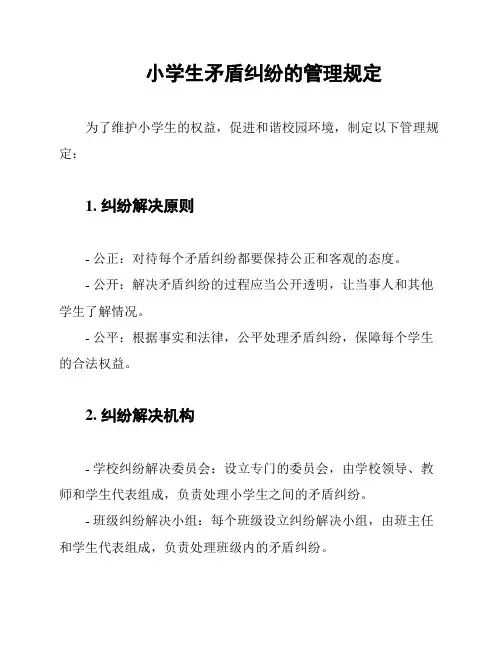 小学生矛盾纠纷的管理规定

为了维护小学生的权益，促进和谐校园环境，制定以下管理规定：

1. 纠纷解决原则

- 公正：对待每个矛盾纠纷都要保持公正和客观的态度。
- 公开：解决矛盾纠纷的过程应当公开透明，让当事人和其他学生了解情况。
- 公平：根据事实和法律，公平处理矛盾纠纷，保障每个学生的合法权益。

2. 纠纷解决机构

- 学校纠纷解决委员会：设立专门的委员会，由学校领导、教师和学生代表组成，负责处理小学生之间的矛盾纠纷。
- 班级纠纷解决小组：每个班级设立纠纷解决小组，由班主任和学生代表组成，负责处理班级内的矛盾纠纷。